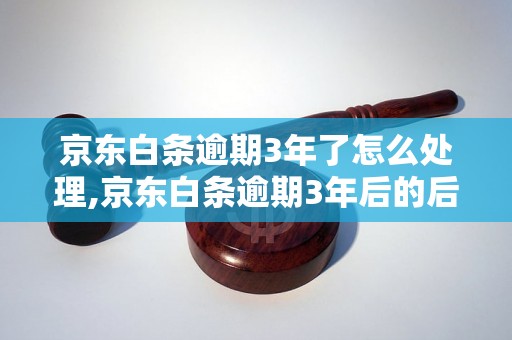 京东白条逾期3年了怎么处理,京东白条逾期3年后的后